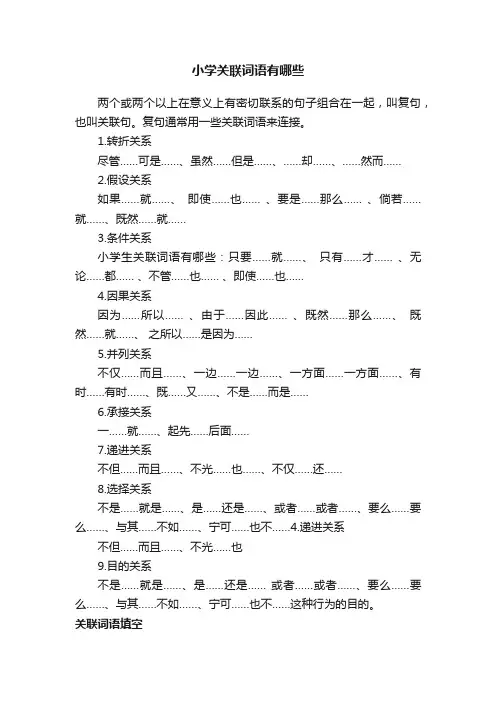 小学关联词语有哪些

两个或两个以上在意义上有密切联系的句子组合在一起，叫复句，也叫关联句。复句通常用一些关联词语来连接。

1.转折关系

尽管……可是……、虽然……但是……、……却……、……然而……

2.假设关系

如果……就……、 即使……也…… 、要是……那么…… 、倘若……就……、既然……就……

3.条件关系

小学生关联词语有哪些：只要……就……、 只有……才…… 、无论……都…… 、不管……也…… 、即使……也……

4.因果关系

因为……所以…… 、由于……因此…… 、既然……那么……、 既然……就……、 之所以……是因为……

5.并列关系

不仅……而且……、一边……一边……、一方面……一方面……、有时……有时……、既……又……、不是……而是……

6.承接关系

一……就……、起先……后面……

7.递进关系

不但……而且……、不光……也……、不仅……还……

8.选择关系

不是……就是……、是……还是……、或者……或者……、要么……要么……、与其……不如……、宁可……也不……4.递进关系

不但……而且……、不光……也

9.目的关系

不是……就是……、是……还是…… 或者……或者……、要么……要么……、与其……不如……、宁可……也不……这种行为的目的。

关联词语填空